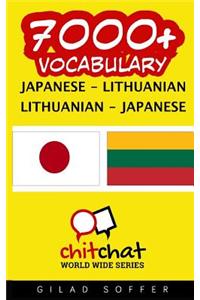 7000+
VOCABULARY
JAPANESE - LITHUANIAN
LITHUANIAN - JAPANESE

chitchat
WORLD WIDE SERIES

GILAD SOFFER